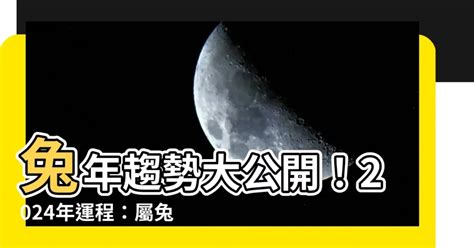 兔年趨勢大公開！2024年運程：屬兔